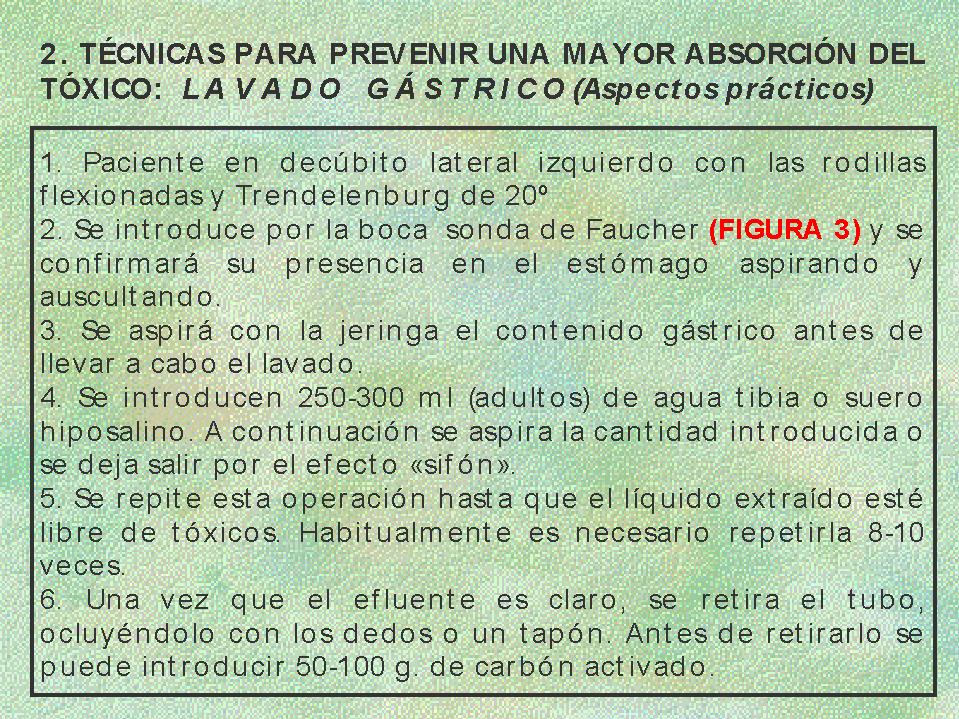 2. TÉCNICAS PARA PREVENIR UNA MAYOR ABSORCIÓN DEL TÓXICO: LAVADO GÁSTRICO (Aspectos prácticos)

1. Paciente en decúbito lateral izquierdo con las rodillas flexionadas y Trendelenburg de 20º
2. Se introduce por la boca sonda de Faucher (FIGURA 3) y se confirmará su presencia en el estómago aspirando y auscultando.
3. Se aspirá con la jeringa el contenido gástrico antes de llevar a cabo el lavado.
4. Se introducen 250-300 ml (adultos) de agua tibia o suero hiposalino. A continuación se aspira la cantidad introducida o se deja salir por el efecto «sifón».
5. Se repite esta operación hasta que el líquido extraído esté libre de tóxicos. Habitualmente es necesario repetirla 8-10 veces.
6. Una vez que el efluente es claro, se retira el tubo, ocluyéndolo con los dedos o un tapón. Antes de retirarlo se puede introducir 50-100 g. de carbón activado.